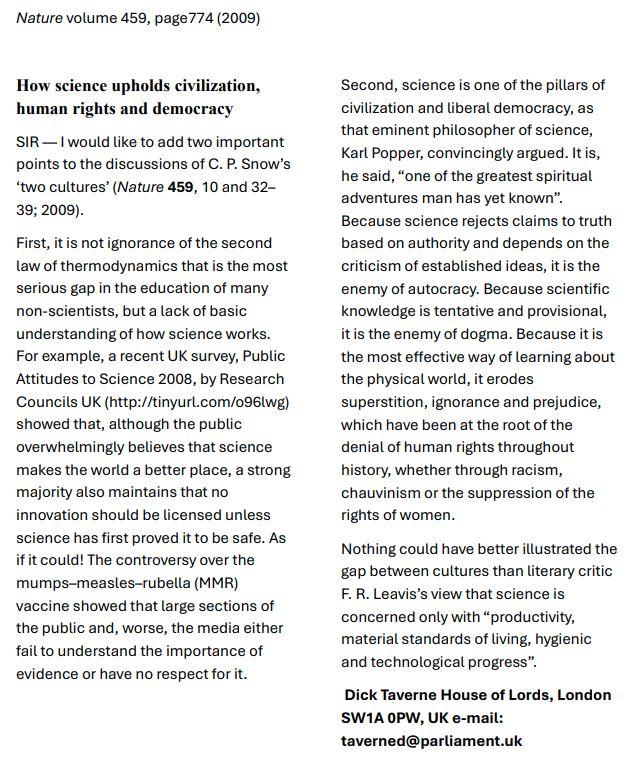 Nature volume 459, page774 (2009)

How science upholds civilization, human rights and democracy

SIR — I would like to add two important points to the discussions of C. P. Snow's 'two cultures' (Nature 459, 10 and 32–39; 2009).

First, it is not ignorance of the second law of thermodynamics that is the most serious gap in the education of many non-scientists, but a lack of basic understanding of how science works. For example, a recent UK survey, Public Attitudes to Science 2008, by Research Councils UK (http://tinyurl.com/o96lwg) showed that, although the public overwhelmingly believes that science makes the world a better place, a strong majority also maintains that no innovation should be licensed unless science has first proved it to be safe. As if it could! The controversy over the mumps–measles–rubella (MMR) vaccine showed that large sections of the public and, worse, the media either fail to understand the importance of evidence or have no respect for it.

Second, science is one of the pillars of civilization and liberal democracy, as that eminent philosopher of science, Karl Popper, convincingly argued. It is, he said, "one of the greatest spiritual adventures man has yet known". Because science rejects claims to truth based on authority and depends on the criticism of established ideas, it is the enemy of autocracy. Because scientific knowledge is tentative and provisional, it is the enemy of dogma. Because it is the most effective way of learning about the physical world, it erodes superstition, ignorance and prejudice, which have been at the root of the denial of human rights throughout history, whether through racism, chauvinism or the suppression of the rights of women.

Nothing could have better illustrated the gap between cultures than literary critic F. R. Leavis's view that science is concerned only with "productivity, material standards of living, hygienic and technological progress".

Dick Taverne House of Lords, London SW1A 0PW, UK e-mail: taverned@parliament.uk